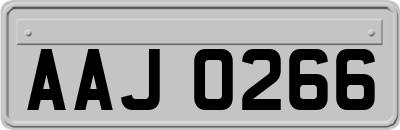 AAJ 0266